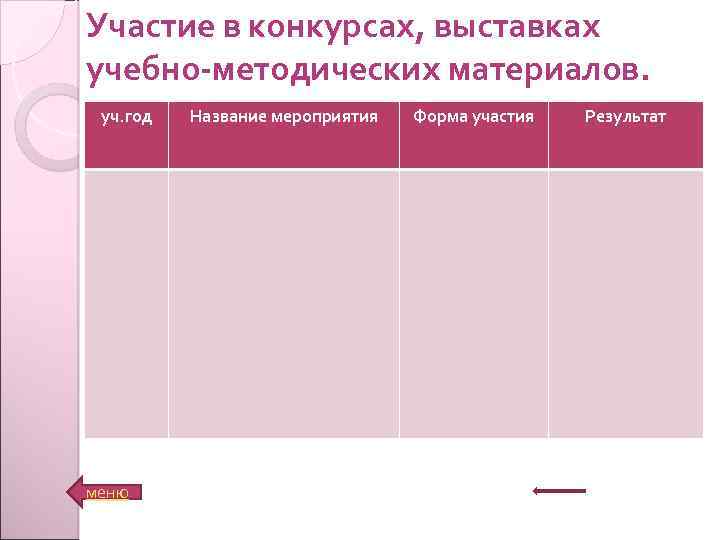 Участие в конкурсах, выставках учебно-методических материалов.

| уч.год | Название мероприятия | Форма участия | Результат |
|---|---|---|---|
|  |  |  |  |

меню